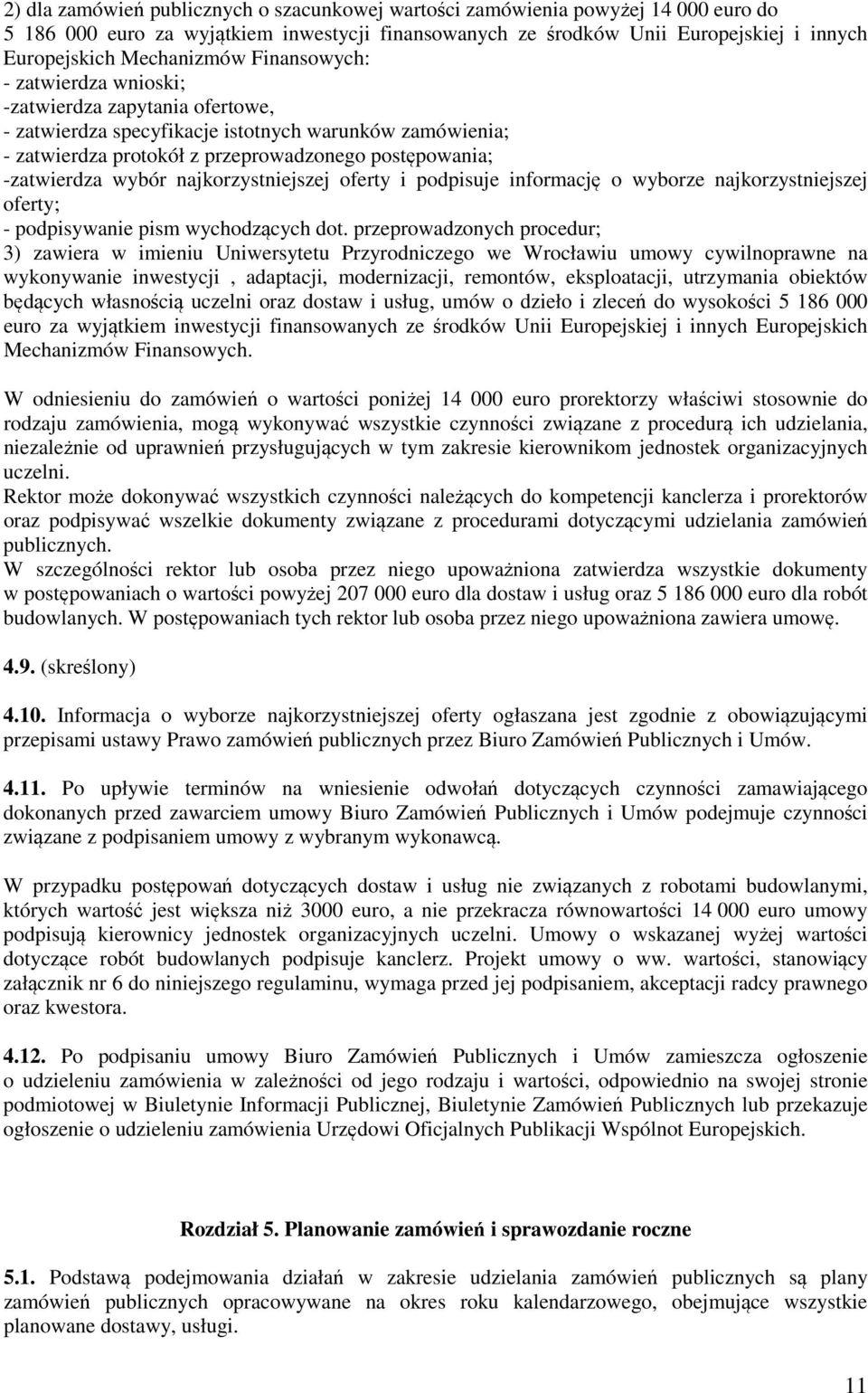 2) dla zamówień publicznych o szacunkowej wartości zamówienia powyżej 14 000 euro do 5 186 000 euro za wyjątkiem inwestycji finansowanych ze środków Unii Europejskiej i innych Europejskich Mechanizmów Finansowych:
- zatwierdza wnioski;
-zatwierdza zapytania ofertowe,
- zatwierdza specyfikacje istotnych warunków zamówienia;
- zatwierdza protokół z przeprowadzonego postępowania;
-zatwierdza wybór najkorzystniejszej oferty i podpisuje informację o wyborze najkorzystniejszej oferty;
- podpisywanie pism wychodzących dot. przeprowadzonych procedur;
3) zawiera w imieniu Uniwersytetu Przyrodniczego we Wrocławiu umowy cywilnoprawne na wykonywanie inwestycji , adaptacji, modernizacji, remontów, eksploatacji, utrzymania obiektów będących własnością uczelni oraz dostaw i usług, umów o dzieło i zleceń do wysokości 5 186 000 euro za wyjątkiem inwestycji finansowanych ze środków Unii Europejskiej i innych Europejskich Mechanizmów Finansowych.

W odniesieniu do zamówień o wartości poniżej 14 000 euro prorektorzy właściwi stosownie do rodzaju zamówienia, mogą wykonywać wszystkie czynności związane z procedurą ich udzielania, niezależnie od uprawnień przysługujących w tym zakresie kierownikom jednostek organizacyjnych uczelni.
Rektor może dokonywać wszystkich czynności należących do kompetencji kanclerza i prorektorów oraz podpisywać wszelkie dokumenty związane z procedurami dotyczącymi udzielania zamówień publicznych.
W szczególności rektor lub osoba przez niego upoważniona zatwierdza wszystkie dokumenty w postępowaniach o wartości powyżej 207 000 euro dla dostaw i usług oraz 5 186 000 euro dla robót budowlanych. W postępowaniach tych rektor lub osoba przez niego upoważniona zawiera umowę.

4.9. (skreślony)

4.10. Informacja o wyborze najkorzystniejszej oferty ogłaszana jest zgodnie z obowiązującymi przepisami ustawy Prawo zamówień publicznych przez Biuro Zamówień Publicznych i Umów.

4.11. Po upływie terminów na wniesienie odwołań dotyczących czynności zamawiającego dokonanych przed zawarciem umowy Biuro Zamówień Publicznych i Umów podejmuje czynności związane z podpisaniem umowy z wybranym wykonawcą.

W przypadku postępowań dotyczących dostaw i usług nie związanych z robotami budowlanymi, których wartość jest większa niż 3000 euro, a nie przekracza równowartości 14 000 euro umowy podpisują kierownicy jednostek organizacyjnych uczelni. Umowy o wskazanej wyżej wartości dotyczące robót budowlanych podpisuje kanclerz. Projekt umowy o ww. wartości, stanowiący załącznik nr 6 do niniejszego regulaminu, wymaga przed jej podpisaniem, akceptacji radcy prawnego oraz kwestora.

4.12. Po podpisaniu umowy Biuro Zamówień Publicznych i Umów zamieszcza ogłoszenie o udzieleniu zamówienia w zależności od jego rodzaju i wartości, odpowiednio na swojej stronie podmiotowej w Biuletynie Informacji Publicznej, Biuletynie Zamówień Publicznych lub przekazuje ogłoszenie o udzieleniu zamówienia Urzędowi Oficjalnych Publikacji Wspólnot Europejskich.

Rozdział 5. Planowanie zamówień i sprawozdanie roczne

5.1. Podstawą podejmowania działań w zakresie udzielania zamówień publicznych są plany zamówień publicznych opracowywane na okres roku kalendarzowego, obejmujące wszystkie planowane dostawy, usługi.

11